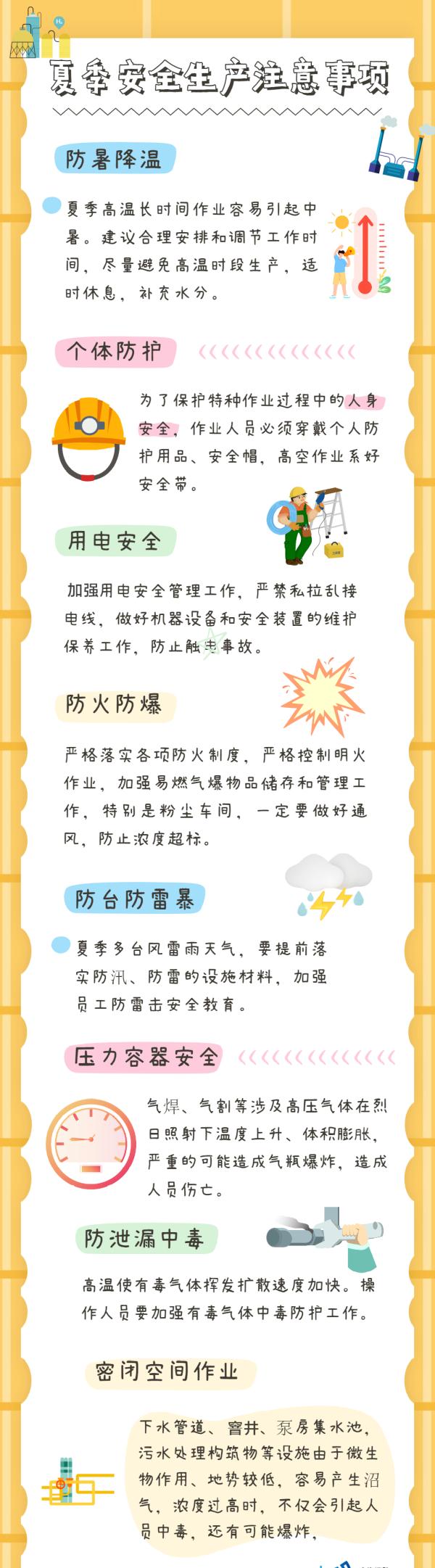 夏季安全生产注意事项

防暑降温

夏季高温长时间作业容易引起中暑。建议合理安排和调节工作时间，尽量避免高温时段生产，适时休息，补充水分。

个体防护

为了保护特种作业过程中的人身安全，作业人员必须穿戴个人防护用品、安全帽，高空作业系好安全带。

用电安全

加强用电安全管理工作，严禁私拉乱接电线，做好机器设备和安全装置的维护保养工作，防止触电事故。

防火防爆

严格落实各项防火制度，严格控制明火作业，加强易燃气爆物品储存和管理工作，特别是粉尘车间，一定要做好通风，防止浓度超标。

防台防雷暴

夏季多台风雷雨天气，要提前落实防汛、防雷的设施材料，加强员工防雷击安全教育。

压力容器安全

气焊、气割等涉及高压气体在烈日照射下温度上升、体积膨胀，严重的可能造成气瓶爆炸，造成人员伤亡。

防泄漏中毒

高温使有毒气体挥发扩散速度加快。操作人员要加强有毒气体中毒防护工作。

密闭空间作业

下水管道、窨井、泵房集水池，污水处理构筑物等设施由于微生物作用、地势较低，容易产生沼气，浓度过高时，不仅会引起人员中毒，还有可能爆炸，